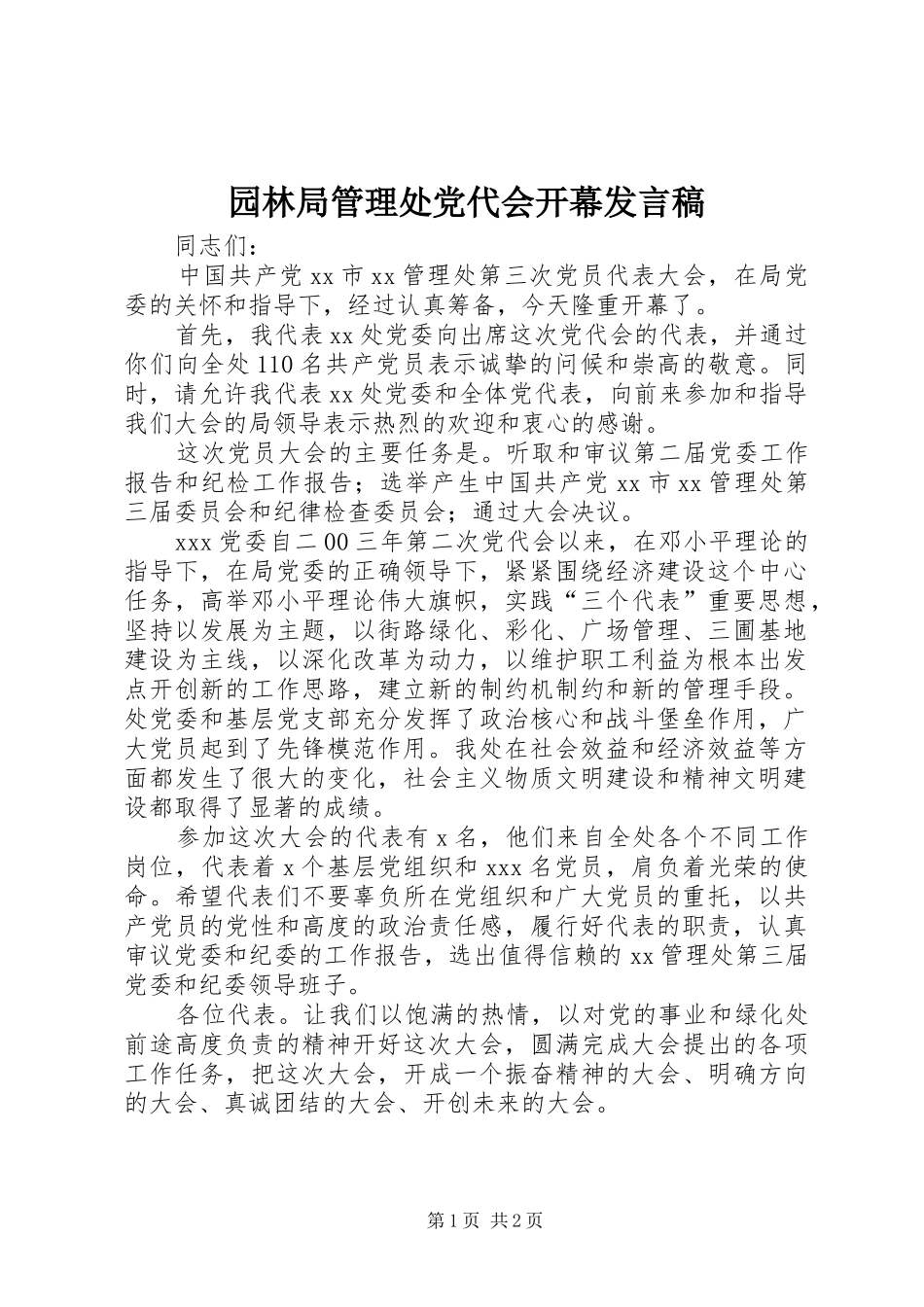 园林局管理处党代会开幕发言稿

同志们：

中国共产党 xx 市 xx 管理处第三次党员代表大会，在局党委的关怀和指导下，经过认真筹备，今天隆重开幕了。

首先，我代表 xx 处党委向出席这次党代会的代表，并通过你们向全处 110 名共产党员表示诚挚的问候和崇高的敬意。同时，请允许我代表 xx 处党委和全体党代表，向前来参加和指导我们大会的局领导表示热烈的欢迎和衷心的感谢。

这次党员大会的主要任务是。听取和审议第二届党委工作报告和纪检工作报告；选举产生中国共产党 xx 市 xx 管理处第三届委员会和纪律检查委员会；通过大会决议。

xxx 党委自二 00 三年第二次党代会以来，在邓小平理论的指导下，在局党委的正确领导下，紧紧围绕经济建设这个中心任务，高举邓小平理论伟大旗帜，实践“三个代表”重要思想，坚持以发展为主题，以街路绿化、彩化、广场管理、三圃基地建设为主线，以深化改革为动力，以维护职工利益为根本出发点开创新的工作思路，建立新的制约机制约和新的管理手段。处党委和基层党支部充分发挥了政治核心和战斗堡垒作用，广大党员起到了先锋模范作用。我处在社会效益和经济效益等方面都发生了很大的变化，社会主义物质文明建设和精神文明建设都取得了显著的成绩。

参加这次大会的代表有 x 名，他们来自全处各个不同工作岗位，代表着 x 个基层党组织和 xxx 名党员，肩负着光荣的使命。希望代表们不要辜负所在党组织和广大党员的重托，以共产党员的党性和高度的政治责任感，履行好代表的职责，认真审议党委和纪委的工作报告，选出值得信赖的 xx 管理处第三届党委和纪委领导班子。

各位代表。让我们以饱满的热情，以对党的事业和绿化处前途高度负责的精神开好这次大会，圆满完成大会提出的各项工作任务，把这次大会，开成一个振奋精神的大会、明确方向的大会、真诚团结的大会、开创未来的大会。

第 1 页 共 2 页